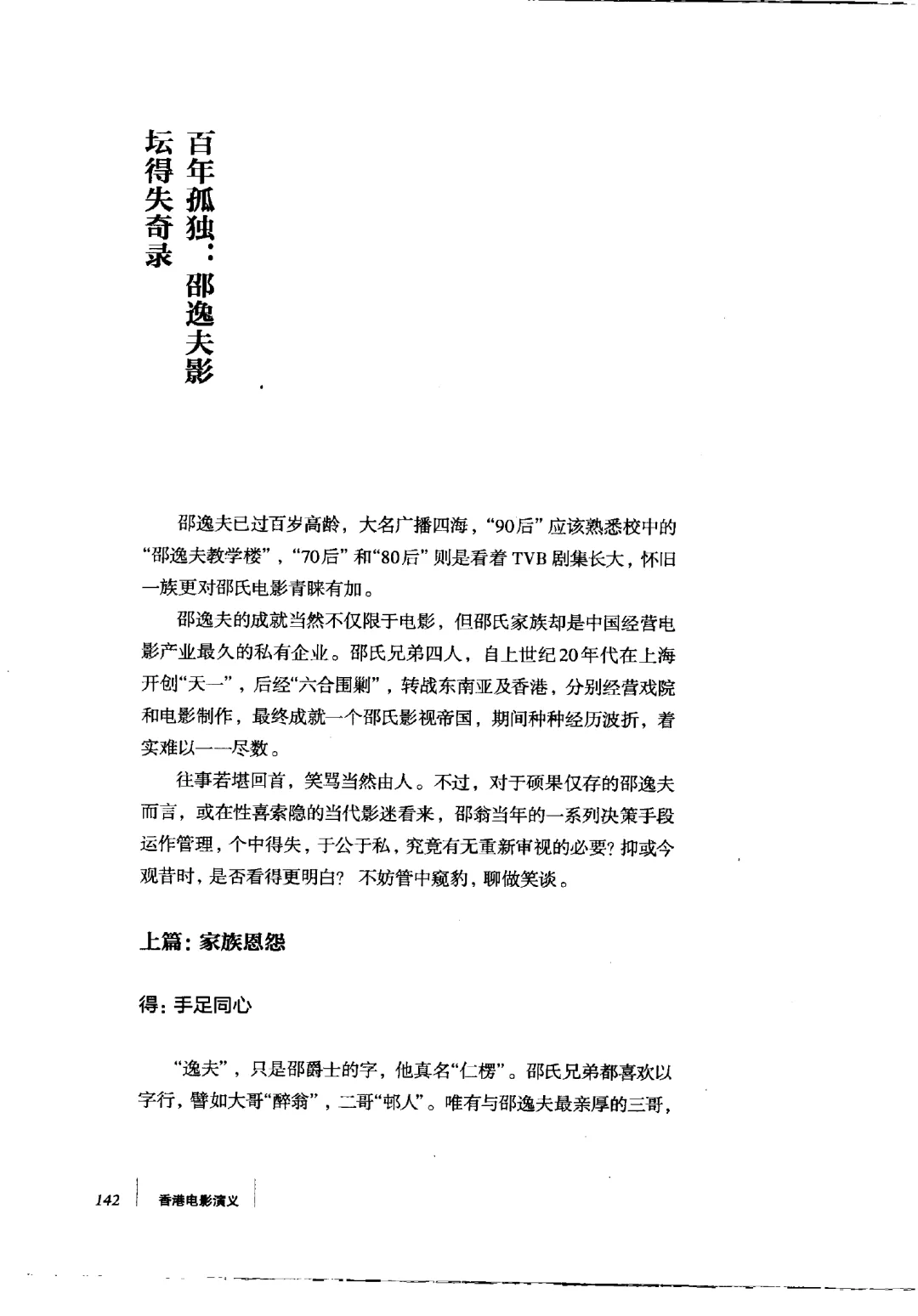 百年孤独：邵逸夫影坛得失奇录

邵逸夫已过百岁高龄，大名广播四海，“90后”应该熟悉校中的“邵逸夫教学楼”，“70后”和“80后”则是看着TVB剧集长大，怀旧一族更对邵氏电影青睐有加。

邵逸夫的成就当然不仅限于电影，但邵氏家族却是中国经营电影产业最久的私有企业。邵氏兄弟四人，自上世纪20年代在上海开创“天一”，后经“六合围剿”，转战东南亚及香港，分别经营戏院和电影制作，最终成就一个邵氏影视帝国，期间种种经历波折，着实难以一一尽数。

往事若堪回首，笑骂当然由人。不过，对于硕果仅存的邵逸夫而言，或在性喜索隐的当代影迷看来，邵翁当年的一系列决策手段运作管理，个中得失，于公于私，究竟有无重新审视的必要？抑或今观昔时，是否看得更明白？不妨管中窥豹，聊做笑谈。

上篇：家族恩怨

得：手足同心

“逸夫”，只是邵爵士的字，他真名“仁楞”。邵氏兄弟都喜欢以字行，譬如大哥“醉翁”，二哥“邨人”。唯有与邵逸夫最亲厚的三哥，

142 香港电影演义